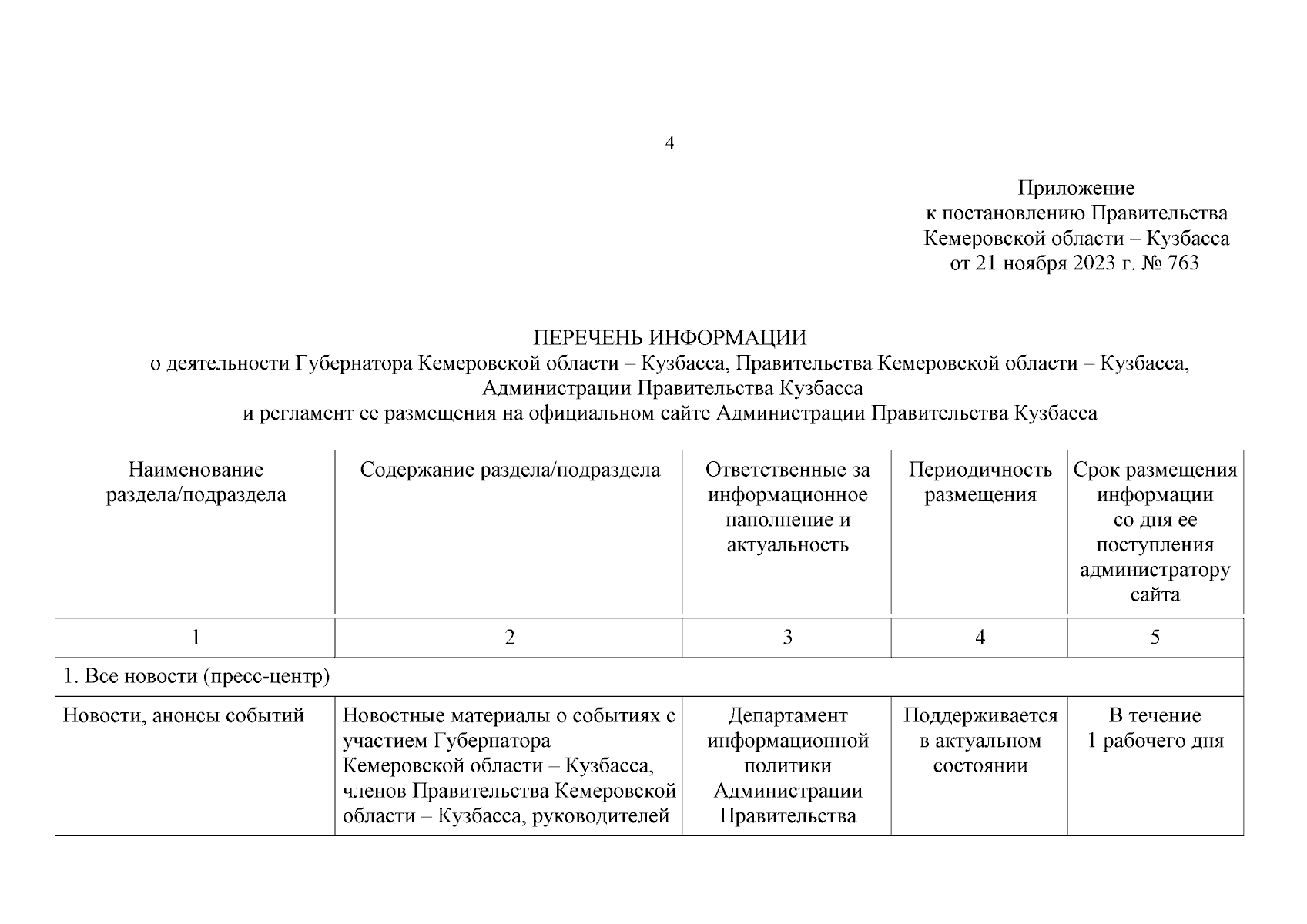 4

Приложение
к постановлению Правительства
Кемеровской области – Кузбасса
от 21 ноября 2023 г. № 763

ПЕРЕЧЕНЬ ИНФОРМАЦИИ
о деятельности Губернатора Кемеровской области – Кузбасса, Правительства Кемеровской области – Кузбасса, Администрации Правительства Кузбасса
и регламент ее размещения на официальном сайте Администрации Правительства Кузбасса

| Наименование раздела/подраздела | Содержание раздела/подраздела | Ответственные за информационное наполнение и актуальность | Периодичность размещения | Срок размещения информации со дня ее поступления администратору сайта |
|---|---|---|---|---|
| 1 | 2 | 3 | 4 | 5 |
| 1. Все новости (пресс-центр) | | | | |
| Новости, анонсы событий | Новостные материалы о событиях с участием Губернатора Кемеровской области – Кузбасса, членов Правительства Кемеровской области – Кузбасса, руководителей | Департамент информационной политики Администрации Правительства | Поддерживается в актуальном состоянии | В течение 1 рабочего дня |